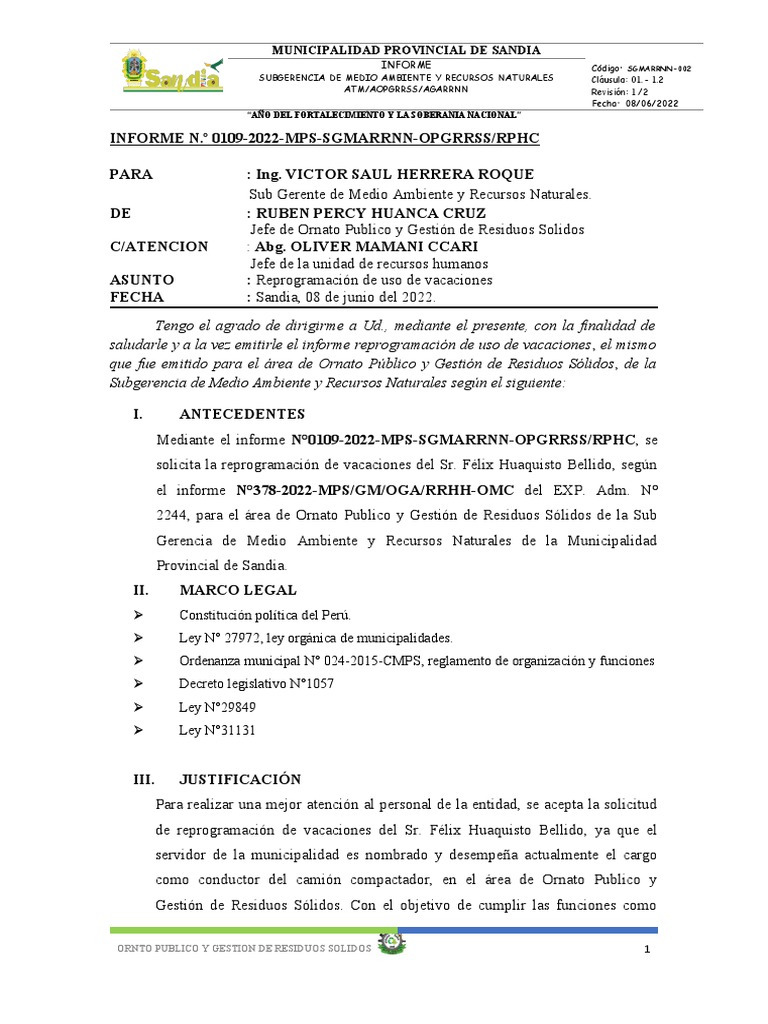 Sandia

MUNICIPALIDAD PROVINCIAL DE SANDIA
INFORME
SUBGERENCIA DE MEDIO AMBIENTE Y RECURSOS NATURALES
ATM/AOPGRRSS/AGARRNN

Código: SGMARRNN-002
Cláusula: 01. - 1.2
Revisión: 1/2
Fecha: 08/06/2022

"AÑO DEL FORTALECIMIENTO Y LA SOBERANIA NACIONAL"

INFORME N.° 0109-2022-MPS-SGMARRNN-OPGRRSS/RPHC

PARA : Ing. VICTOR SAUL HERRERA ROQUE
Sub Gerente de Medio Ambiente y Recursos Naturales.
DE : RUBEN PERCY HUANCA CRUZ
Jefe de Ornato Publico y Gestión de Residuos Solidos
C/ATENCION : Abg. OLIVER MAMANI CCARI
Jefe de la unidad de recursos humanos
ASUNTO : Reprogramación de uso de vacaciones
FECHA : Sandia, 08 de junio del 2022.

Tengo el agrado de dirigirme a Ud., mediante el presente, con la finalidad de saludarle y a la vez emitirle el informe reprogramación de uso de vacaciones, el mismo que fue emitido para el área de Ornato Público y Gestión de Residuos Sólidos, de la Subgerencia de Medio Ambiente y Recursos Naturales según el siguiente:

I. ANTECEDENTES
Mediante el informe N°0109-2022-MPS-SGMARRNN-OPGRRSS/RPHC, se solicita la reprogramación de vacaciones del Sr. Félix Huaquisto Bellido, según el informe N°378-2022-MPS/GM/OGA/RRHH-OMC del EXP. Adm. N° 2244, para el área de Ornato Publico y Gestión de Residuos Sólidos de la Sub Gerencia de Medio Ambiente y Recursos Naturales de la Municipalidad Provincial de Sandia.

II. MARCO LEGAL
➢ Constitución política del Perú.
➢ Ley N° 27972, ley orgánica de municipalidades.
➢ Ordenanza municipal N° 024-2015-CMPS, reglamento de organización y funciones
➢ Decreto legislativo N°1057
➢ Ley N°29849
➢ Ley N°31131

III. JUSTIFICACIÓN
Para realizar una mejor atención al personal de la entidad, se acepta la solicitud de reprogramación de vacaciones del Sr. Félix Huaquisto Bellido, ya que el servidor de la municipalidad es nombrado y desempeña actualmente el cargo como conductor del camión compactador, en el área de Ornato Publico y Gestión de Residuos Sólidos. Con el objetivo de cumplir las funciones como

ORNTO PUBLICO Y GESTION DE RESIDUOS SOLIDOS 1